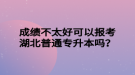 成绩不太好可以报考湖北普通专升本吗?